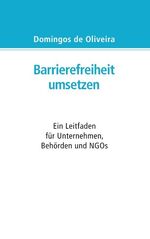 Domingos de Oliveira

Barrierefreiheit umsetzen

Ein Leitfaden für Unternehmen, Behörden und NGOs